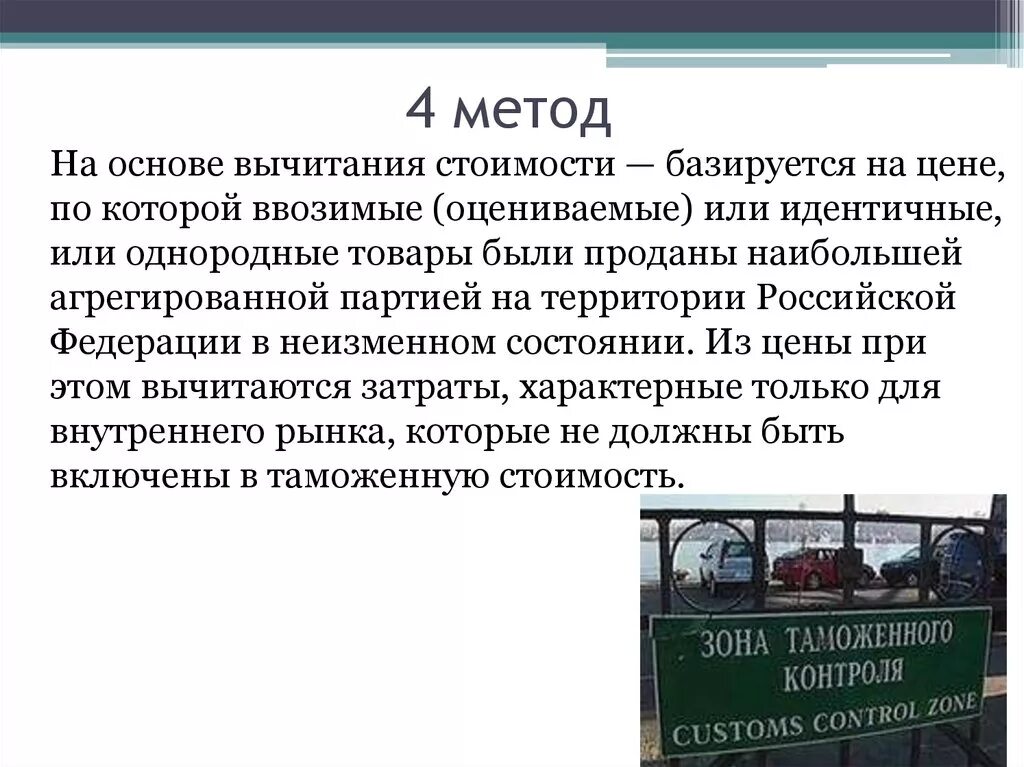 4 метод

На основе вычитания стоимости — базируется на цене, по которой ввозимые (оцениваемые) или идентичные, или однородные товары были проданы наибольшей агрегированной партией на территории Российской Федерации в неизменном состоянии. Из цены при этом вычитаются затраты, характерные только для внутреннего рынка, которые не должны быть включены в таможенную стоимость.

ЗОНА ТАМОЖЕННОГО КОНТРОЛЯ
CUSTOMS CONTROL ZONE